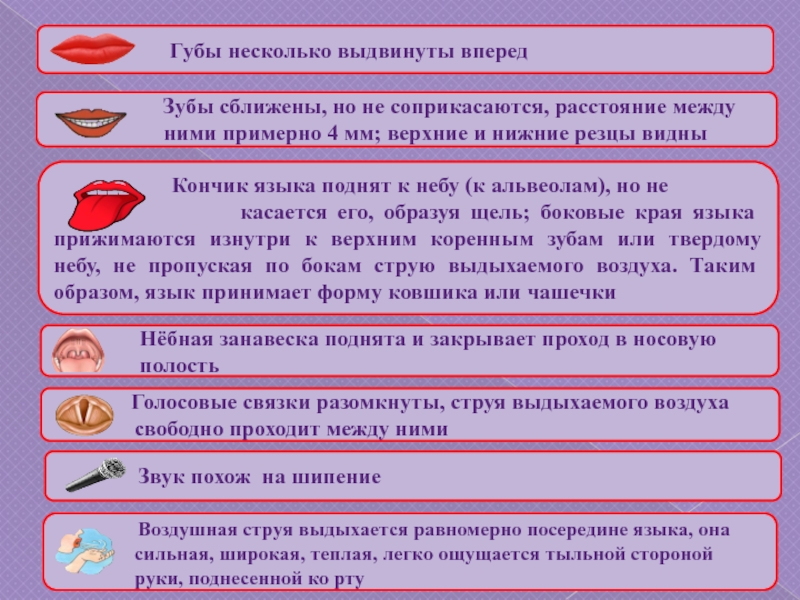 Губы несколько выдвинуты вперед

Зубы сближены, но не соприкасаются, расстояние между ними примерно 4 мм; верхние и нижние резцы видны

Кончик языка поднят к небу (к альвеолам), но не касается его, образуя щель; боковые края языка прижимаются изнутри к верхним коренным зубам или твердому небу, не пропуская по бокам струю выдыхаемого воздуха. Таким образом, язык принимает форму ковшика или чашечки

Нёбная занавеска поднята и закрывает проход в носовую полость

Голосовые связки разомкнуты, струя выдыхаемого воздуха свободно проходит между ними

Звук похож на шипение

Воздушная струя выдыхается равномерно посередине языка, она сильная, широкая, теплая, легко ощущается тыльной стороной руки, поднесенной ко рту